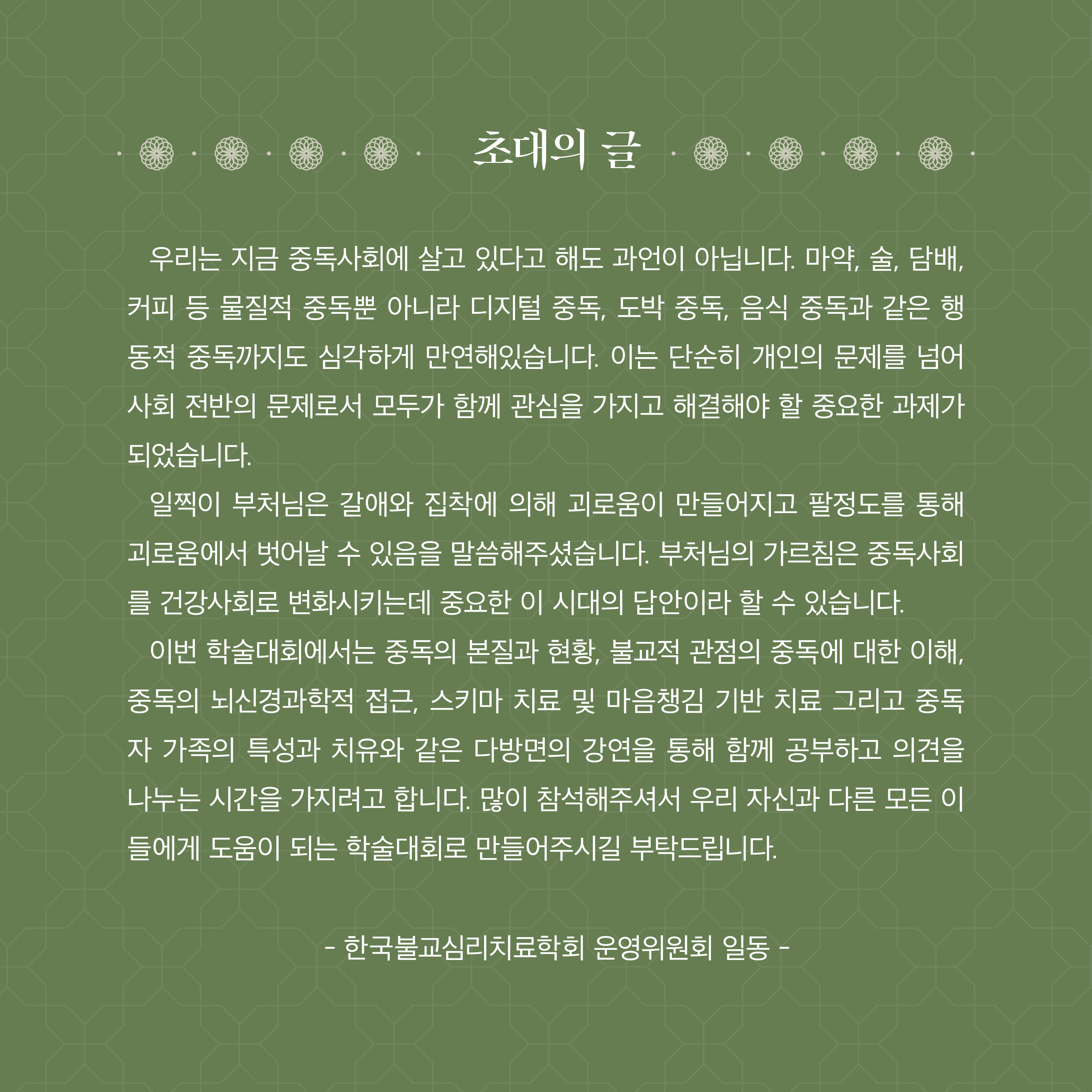 초대의 글

우리는 지금 중독사회에 살고 있다고 해도 과언이 아닙니다. 마약, 술, 담배, 커피 등 물질적 중독뿐 아니라 디지털 중독, 도박 중독, 음식 중독과 같은 행동적 중독까지도 심각하게 만연해있습니다. 이는 단순히 개인의 문제를 넘어 사회 전반의 문제로서 모두가 함께 관심을 가지고 해결해야 할 중요한 과제가 되었습니다.

일찍이 부처님은 갈애와 집착에 의해 괴로움이 만들어지고 팔정도를 통해 괴로움에서 벗어날 수 있음을 말씀해주셨습니다. 부처님의 가르침은 중독사회를 건강사회로 변화시키는데 중요한 이 시대의 답안이라 할 수 있습니다.

이번 학술대회에서는 중독의 본질과 현황, 불교적 관점의 중독에 대한 이해, 중독의 뇌신경과학적 접근, 스키마 치료 및 마음챙김 기반 치료 그리고 중독자 가족의 특성과 치유와 같은 다방면의 강연을 통해 함께 공부하고 의견을 나누는 시간을 가지려고 합니다. 많이 참석해주셔서 우리 자신과 다른 모든 이들에게 도움이 되는 학술대회로 만들어주시길 부탁드립니다.

- 한국불교심리치료학회 운영위원회 일동 -